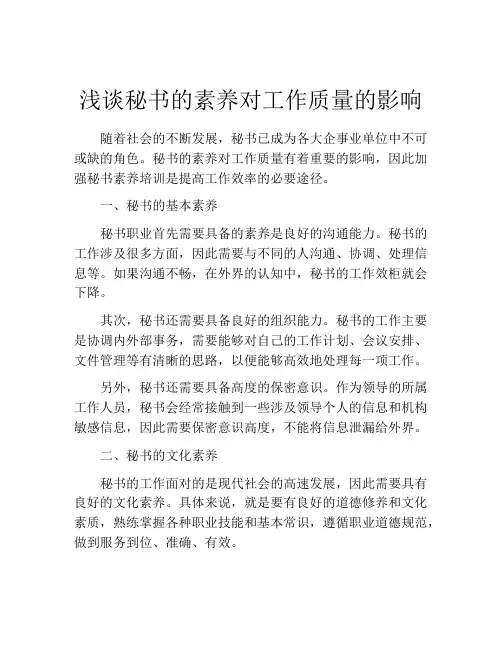 浅谈秘书的素养对工作质量的影响

随着社会的不断发展，秘书已成为各大企事业单位中不可或缺的角色。秘书的素养对工作质量有着重要的影响，因此加强秘书素养培训是提高工作效率的必要途径。

一、秘书的基本素养

秘书职业首先需要具备的素养是良好的沟通能力。秘书的工作涉及很多方面，因此需要与不同的人沟通、协调、处理信息等。如果沟通不畅，在外界的认知中，秘书的工作效柜就会下降。

其次，秘书还需要具备良好的组织能力。秘书的工作主要是协调内外部事务，需要能够对自己的工作计划、会议安排、文件管理等有清晰的思路，以便能够高效地处理每一项工作。

另外，秘书还需要具备高度的保密意识。作为领导的所属工作人员，秘书会经常接触到一些涉及领导个人的信息和机构敏感信息，因此需要保密意识高度，不能将信息泄漏给外界。

二、秘书的文化素养

秘书的工作面对的是现代社会的高速发展，因此需要具有良好的文化素养。具体来说，就是要有良好的道德修养和文化素质，熟练掌握各种职业技能和基本常识，遵循职业道德规范，做到服务到位、准确、有效。